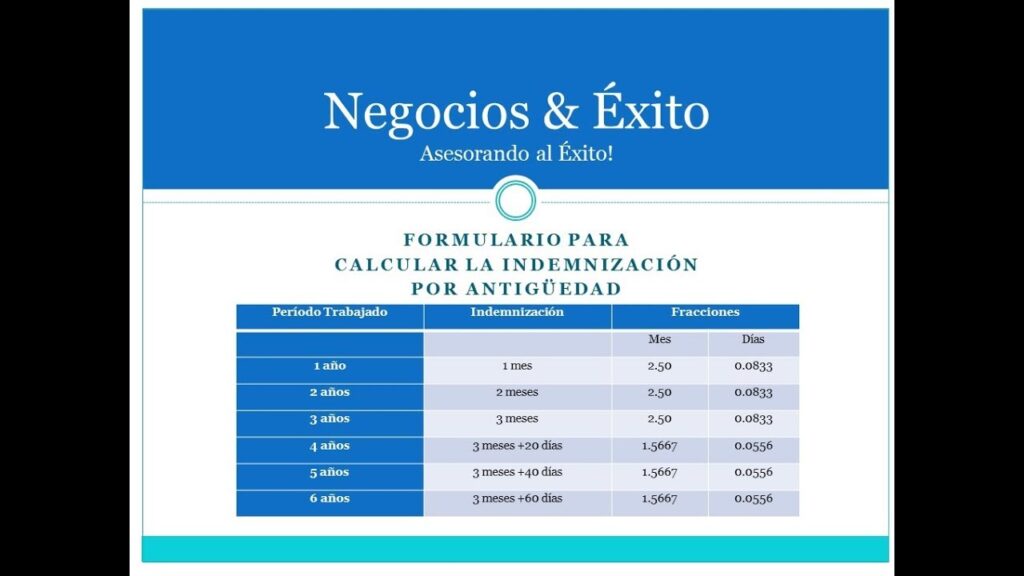 Negocios & Éxito

Asesorando al Éxito!

FORMULARIO PARA CALCULAR LA INDEMNIZACIÓN POR ANTIGÜEDAD

| Período Trabajado | Indemnización | Fracciones | |
|---|---|---|---|
| | | Mes | Días |
| 1 año | 1 mes | 2.50 | 0.0833 |
| 2 años | 2 meses | 2.50 | 0.0833 |
| 3 años | 3 meses | 2.50 | 0.0833 |
| 4 años | 3 meses +20 días | 1.5667 | 0.0556 |
| 5 años | 3 meses +40 días | 1.5667 | 0.0556 |
| 6 años | 3 meses +60 días | 1.5667 | 0.0556 |